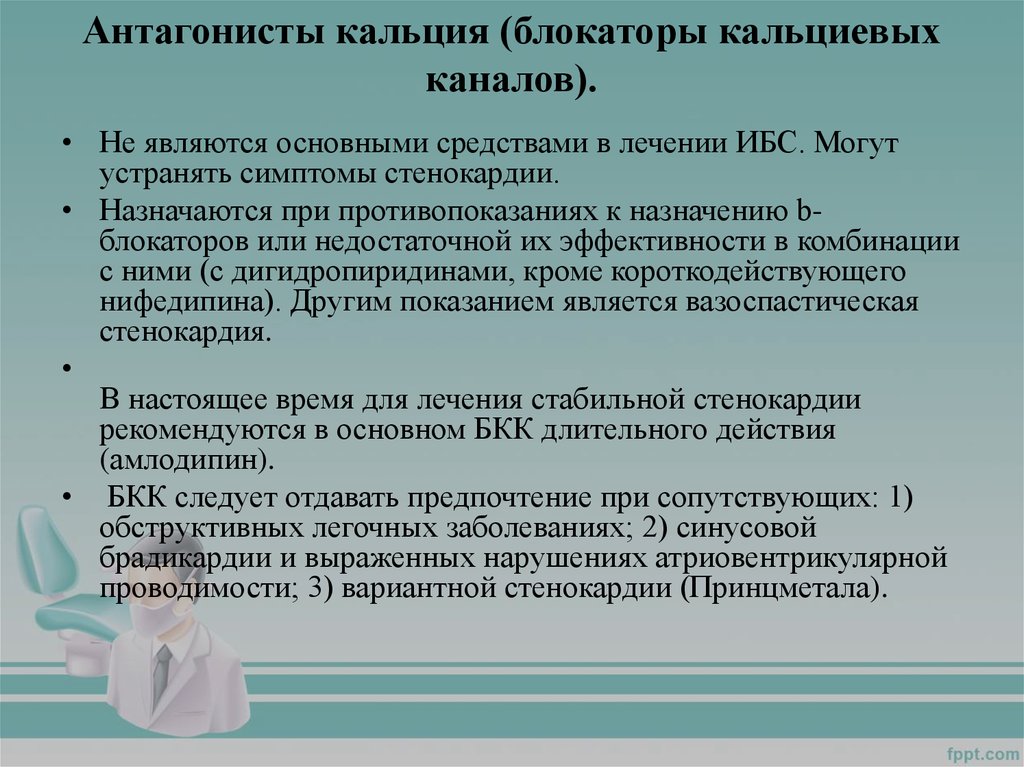 Антагонисты кальция (блокаторы кальциевых каналов).

• Не являются основными средствами в лечении ИБС. Могут устранять симптомы стенокардии.

• Назначаются при противопоказаниях к назначению b-блокаторов или недостаточной их эффективности в комбинации с ними (с дигидропиридинами, кроме короткодействующего нифедипина). Другим показанием является вазоспастическая стенокардия.

• 
В настоящее время для лечения стабильной стенокардии рекомендуются в основном БКК длительного действия (амлодипин).

• БКК следует отдавать предпочтение при сопутствующих: 1) обструктивных легочных заболеваниях; 2) синусовой брадикардии и выраженных нарушениях атриовентрикулярной проводимости; 3) вариантной стенокардии (Принцметала).

fppt.com